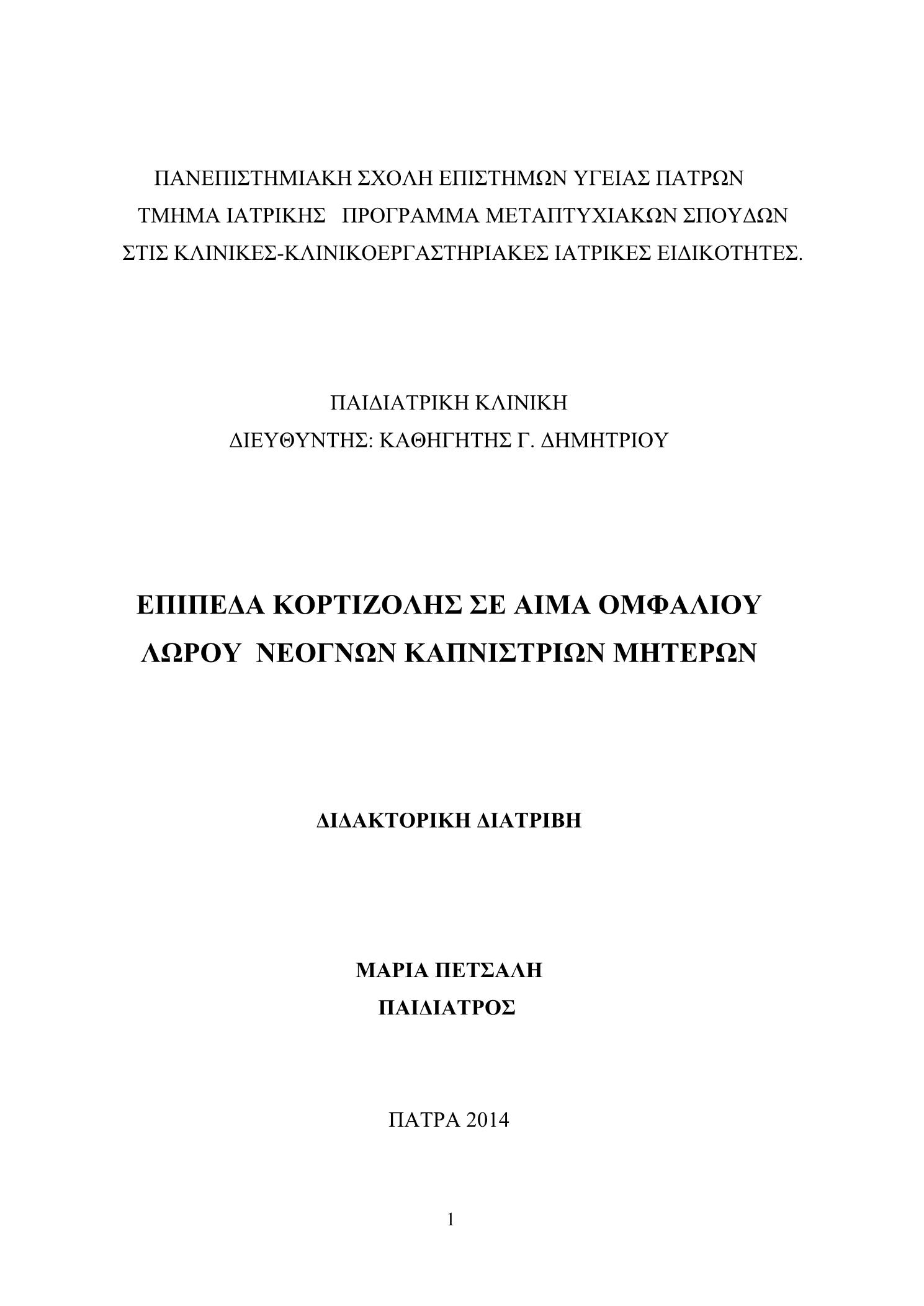 ΠΑΝΕΠΙΣΤΗΜΙΑΚΗ ΣΧΟΛΗ ΕΠΙΣΤΗΜΩΝ ΥΓΕΙΑΣ ΠΑΤΡΩΝ
ΤΜΗΜΑ ΙΑΤΡΙΚΗΣ ΠΡΟΓΡΑΜΜΑ ΜΕΤΑΠΤΥΧΙΑΚΩΝ ΣΠΟΥΔΩΝ
ΣΤΙΣ ΚΛΙΝΙΚΕΣ-ΚΛΙΝΙΚΟΕΡΓΑΣΤΗΡΙΑΚΕΣ ΙΑΤΡΙΚΕΣ ΕΙΔΙΚΟΤΗΤΕΣ.

ΠΑΙΔΙΑΤΡΙΚΗ ΚΛΙΝΙΚΗ
ΔΙΕΥΘΥΝΤΗΣ: ΚΑΘΗΓΗΤΗΣ Γ. ΔΗΜΗΤΡΙΟΥ

ΕΠΙΠΕΔΑ ΚΟΡΤΙΖΟΛΗΣ ΣΕ ΑΙΜΑ ΟΜΦΑΛΙΟΥ ΛΩΡΟΥ ΝΕΟΓΝΩΝ ΚΑΠΝΙΣΤΡΙΩΝ ΜΗΤΕΡΩΝ

ΔΙΔΑΚΤΟΡΙΚΗ ΔΙΑΤΡΙΒΗ

ΜΑΡΙΑ ΠΕΤΣΑΛΗ
ΠΑΙΔΙΑΤΡΟΣ

ΠΑΤΡΑ 2014

1